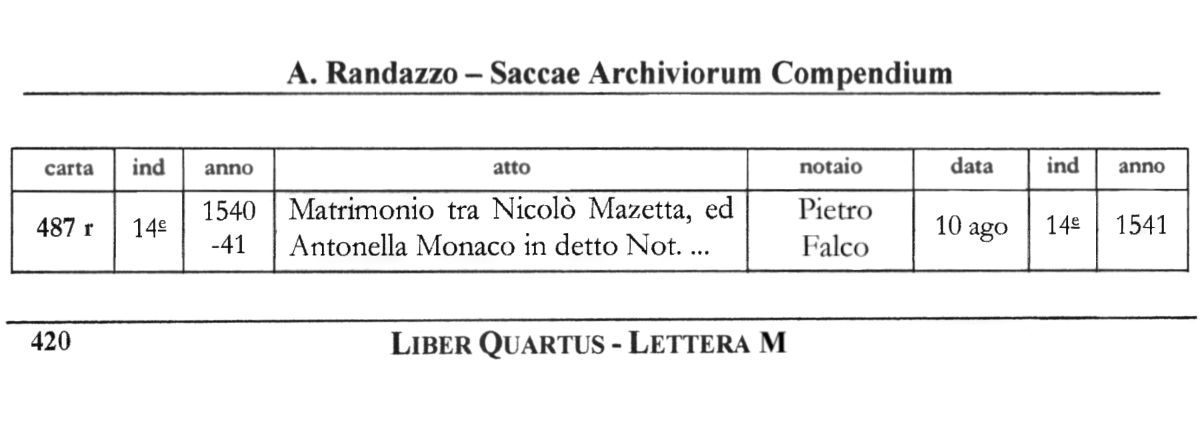 A. Randazzo – Saccae Archiviorum Compendium

| carta | ind | anno | atto | notaio | data | ind | anno |
|---|---|---|---|---|---|---|---|
| 487 r | 14ª | 1540 -41 | Matrimonio tra Nicolò Mazetta, ed Antonella Monaco in detto Not. ... | Pietro Falco | 10 ago | 14ª | 1541 |

420 LIBER QUARTUS - LETTERA M